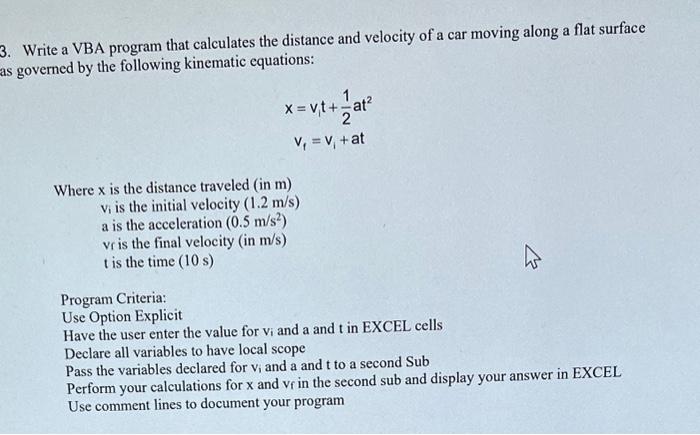 3. Write a VBA program that calculates the distance and velocity of a car moving along a flat surface as governed by the following kinematic equations:

$x = v_i t + \frac{1}{2}at^2$

$v_f = v_i + at$

Where x is the distance traveled (in m)
$v_i$ is the initial velocity (1.2 m/s)
a is the acceleration (0.5 m/s$^2$)
$v_f$ is the final velocity (in m/s)
t is the time (10 s)

Program Criteria:
Use Option Explicit
Have the user enter the value for $v_i$ and a and t in EXCEL cells
Declare all variables to have local scope
Pass the variables declared for $v_i$ and a and t to a second Sub
Perform your calculations for x and $v_f$ in the second sub and display your answer in EXCEL
Use comment lines to document your program